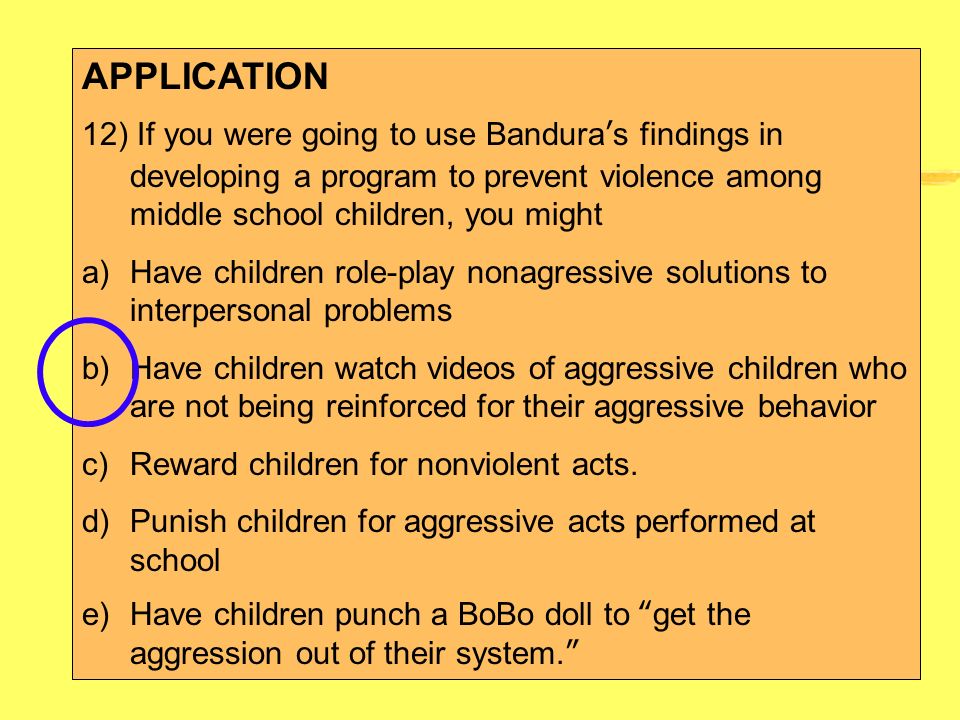 APPLICATION

12) If you were going to use Bandura's findings in developing a program to prevent violence among middle school children, you might

a) Have children role-play nonagressive solutions to interpersonal problems

b) Have children watch videos of aggressive children who are not being reinforced for their aggressive behavior

c) Reward children for nonviolent acts.

d) Punish children for aggressive acts performed at school

e) Have children punch a BoBo doll to "get the aggression out of their system."